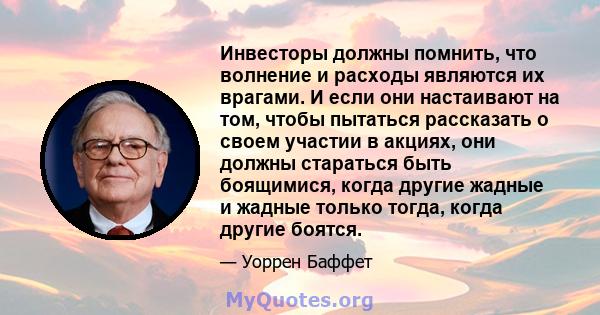 Инвесторы должны помнить, что волнение и расходы являются их врагами. И если они настаивают на том, чтобы пытаться рассказать о своем участии в акциях, они должны стараться быть боящимися, когда другие жадные и жадные только тогда, когда другие боятся.

— Уоррен Баффет

MyQuotes.org